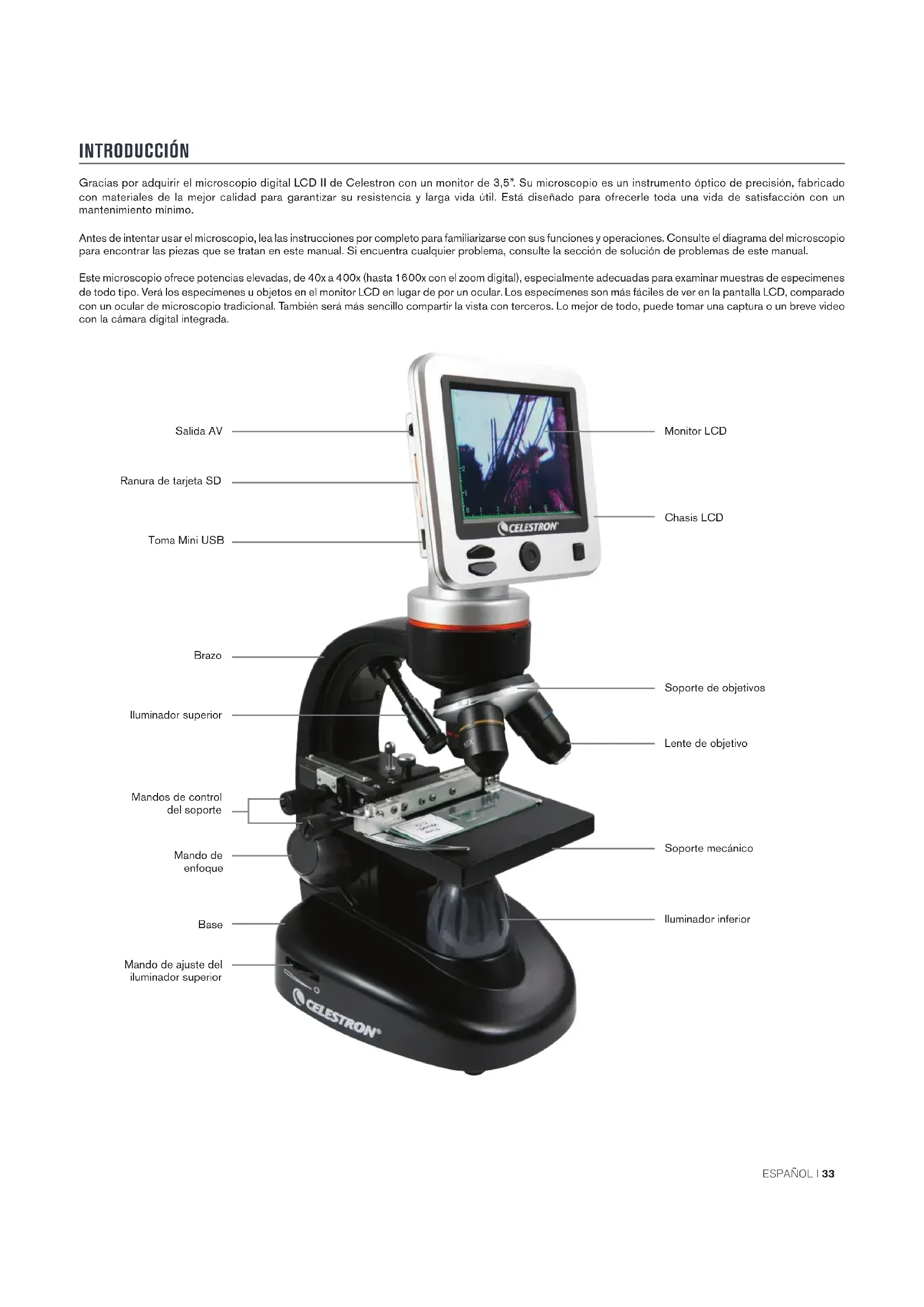 INTRODUCCIÓN

Gracias por adquirir el microscopio digital LCD II de Celestron con un monitor de 3,5". Su microscopio es un instrumento óptico de precisión, fabricado con materiales de la mejor calidad para garantizar su resistencia y larga vida útil. Está diseñado para ofrecerle toda una vida de satisfacción con un mantenimiento mínimo.

Antes de intentar usar el microscopio, lea las instrucciones por completo para familiarizarse con sus funciones y operaciones. Consulte el diagrama del microscopio para encontrar las piezas que se tratan en este manual. Si encuentra cualquier problema, consulte la sección de solución de problemas de este manual.

Este microscopio ofrece potencias elevadas, de 40x a 400x (hasta 1600x con el zoom digital), especialmente adecuadas para examinar muestras de especimenes de todo tipo. Verá los especímenes u objetos en el monitor LCD en lugar de por un ocular. Los especímenes son más fáciles de ver en la pantalla LCD, comparado con un ocular de microscopio tradicional. También será más sencillo compartir la vista con terceros. Lo mejor de todo, puede tomar una captura o un breve video con la cámara digital integrada.

Salida AV
Ranura de tarjeta SD
Toma Mini USB
Brazo
Iluminador superior
Mandos de control del soporte
Mando de enfoque
Base
Mando de ajuste del iluminador superior
Monitor LCD
Chasis LCD
Soporte de objetivos
Lente de objetivo
Soporte mecánico
Iluminador inferior

CELESTRON
10X
CELESTRON

ESPAÑOL I 33